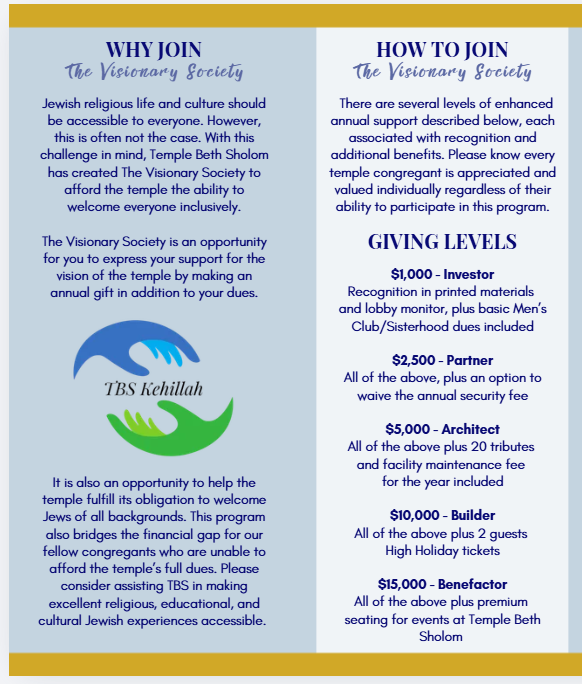 WHY JOIN
The Visionary Society

Jewish religious life and culture should be accessible to everyone. However, this is often not the case. With this challenge in mind, Temple Beth Sholom has created The Visionary Society to afford the temple the ability to welcome everyone inclusively.

The Visionary Society is an opportunity for you to express your support for the vision of the temple by making an annual gift in addition to your dues.

TBS Kehillah

It is also an opportunity to help the temple fulfill its obligation to welcome Jews of all backgrounds. This program also bridges the financial gap for our fellow congregants who are unable to afford the temple's full dues. Please consider assisting TBS in making excellent religious, educational, and cultural Jewish experiences accessible.

HOW TO JOIN
The Visionary Society

There are several levels of enhanced annual support described below, each associated with recognition and additional benefits. Please know every temple congregant is appreciated and valued individually regardless of their ability to participate in this program.

GIVING LEVELS

$1,000 - Investor
Recognition in printed materials and lobby monitor, plus basic Men's Club/Sisterhood dues included

$2,500 - Partner
All of the above, plus an option to waive the annual security fee

$5,000 - Architect
All of the above plus 20 tributes and facility maintenance fee for the year included

$10,000 - Builder
All of the above plus 2 guests High Holiday tickets

$15,000 - Benefactor
All of the above plus premium seating for events at Temple Beth Sholom